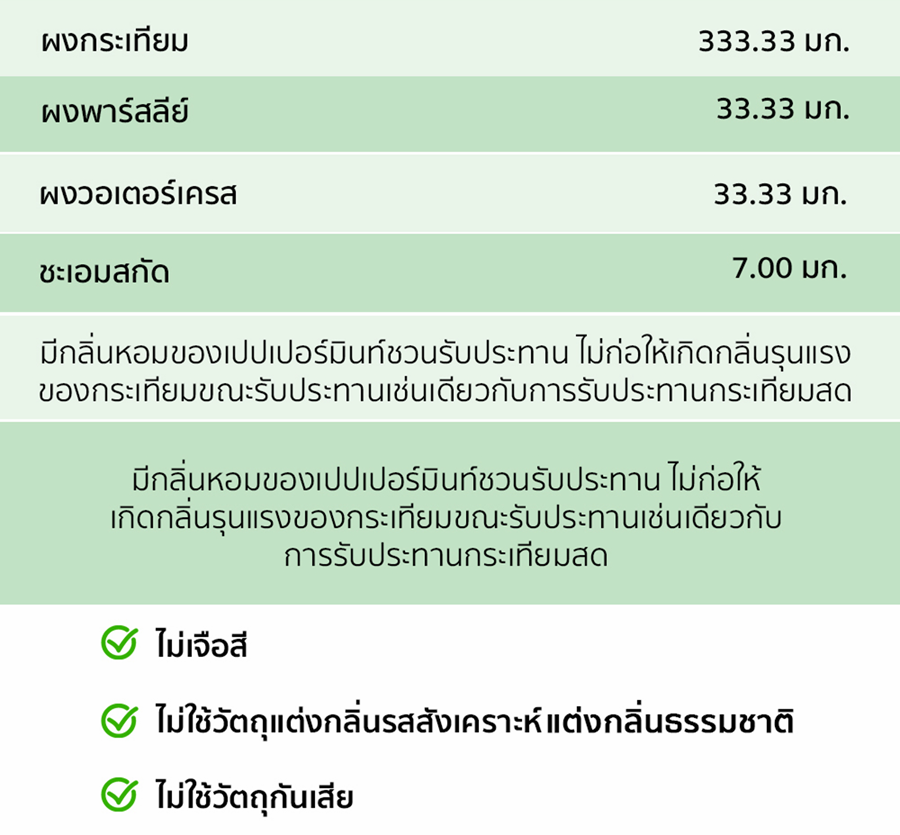 | ผงกระเทียม | 333.33 มก. |
|---|---|
| ผงพาร์สลีย์ | 33.33 มก. |
| ผงวอเตอร์เครส | 33.33 มก. |
| ชะเอมสกัด | 7.00 มก. |

มีกลิ่นหอมของเปปเปอร์มินท์ชวนรับประทาน ไม่ก่อให้เกิดกลิ่นรุนแรงของกระเทียมขณะรับประทานเช่นเดียวกับการรับประทานกระเทียมสด

มีกลิ่นหอมของเปปเปอร์มินท์ชวนรับประทาน ไม่ก่อให้เกิดกลิ่นรุนแรงของกระเทียมขณะรับประทานเช่นเดียวกับการรับประทานกระเทียมสด

ไม่เจือสี

ไม่ใช้วัตถุแต่งกลิ่นรสสังเคราะห์ แต่งกลิ่นธรรมชาติ

ไม่ใช้วัตถุกันเสีย